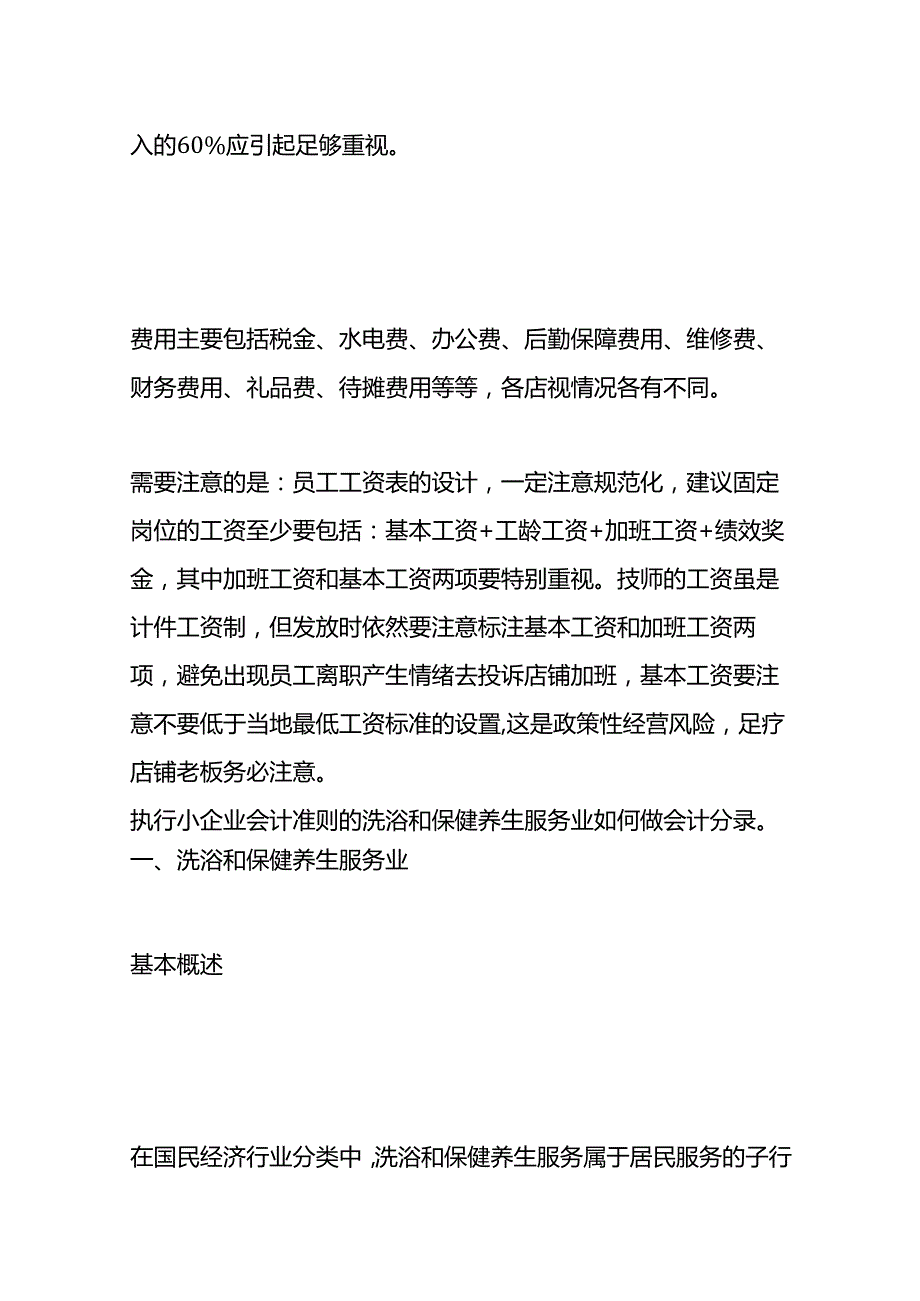 入的60%应引起足够重视。

费用主要包括税金、水电费、办公费、后勤保障费用、维修费、财务费用、礼品费、待摊费用等等，各店视情况各有不同。

需要注意的是：员工工资表的设计，一定注意规范化，建议固定岗位的工资至少要包括：基本工资+工龄工资+加班工资+绩效奖金，其中加班工资和基本工资两项要特别重视。技师的工资虽是计件工资制，但发放时依然要注意标注基本工资和加班工资两项，避免出现员工离职产生情绪去投诉店铺加班，基本工资要注意不要低于当地最低工资标准的设置,这是政策性经营风险，足疗店铺老板务必注意。
执行小企业会计准则的洗浴和保健养生服务业如何做会计分录。
一、洗浴和保健养生服务业

基本概述

在国民经济行业分类中,洗浴和保健养生服务属于居民服务的子行